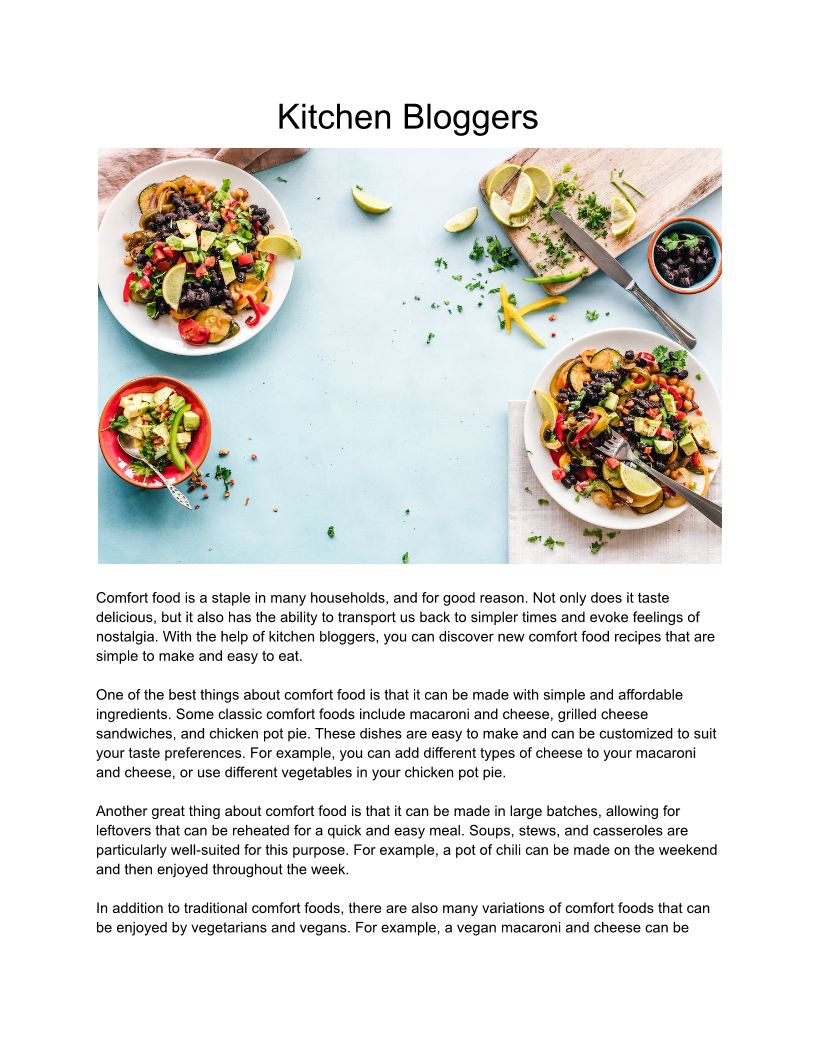 Kitchen Bloggers

Comfort food is a staple in many households, and for good reason. Not only does it taste delicious, but it also has the ability to transport us back to simpler times and evoke feelings of nostalgia. With the help of kitchen bloggers, you can discover new comfort food recipes that are simple to make and easy to eat.

One of the best things about comfort food is that it can be made with simple and affordable ingredients. Some classic comfort foods include macaroni and cheese, grilled cheese sandwiches, and chicken pot pie. These dishes are easy to make and can be customized to suit your taste preferences. For example, you can add different types of cheese to your macaroni and cheese, or use different vegetables in your chicken pot pie.

Another great thing about comfort food is that it can be made in large batches, allowing for leftovers that can be reheated for a quick and easy meal. Soups, stews, and casseroles are particularly well-suited for this purpose. For example, a pot of chili can be made on the weekend and then enjoyed throughout the week.

In addition to traditional comfort foods, there are also many variations of comfort foods that can be enjoyed by vegetarians and vegans. For example, a vegan macaroni and cheese can be